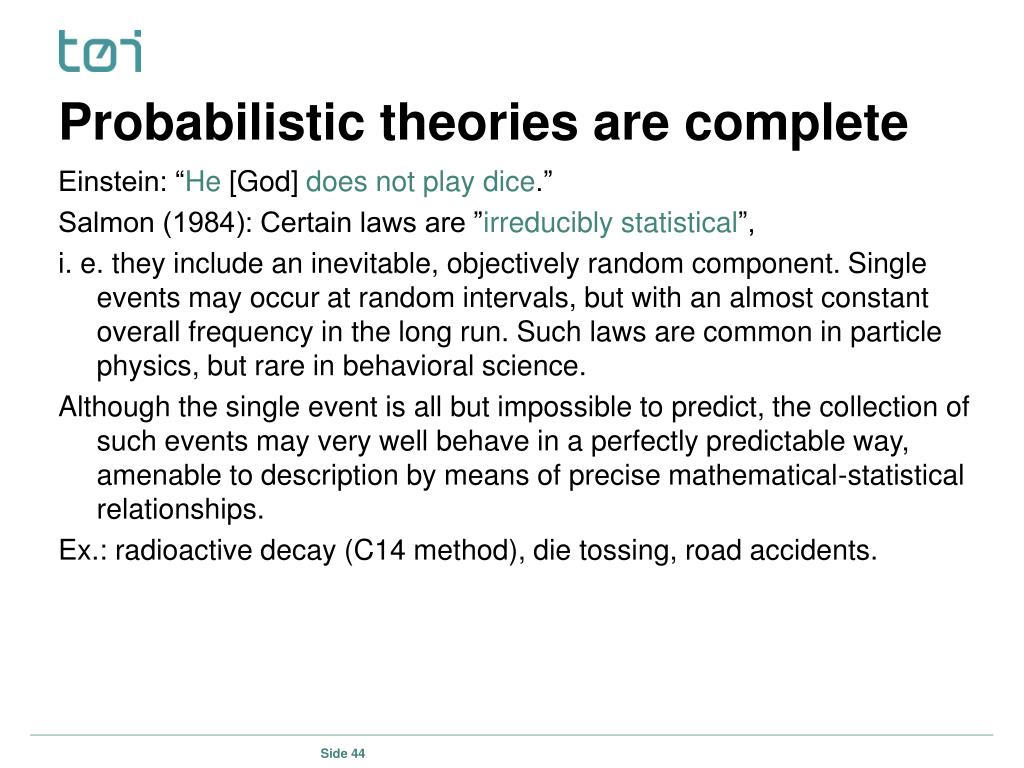 tøi

Probabilistic theories are complete

Einstein: “He [God] does not play dice.”

Salmon (1984): Certain laws are ”irreducibly statistical”,

i. e. they include an inevitable, objectively random component. Single events may occur at random intervals, but with an almost constant overall frequency in the long run. Such laws are common in particle physics, but rare in behavioral science.

Although the single event is all but impossible to predict, the collection of such events may very well behave in a perfectly predictable way, amenable to description by means of precise mathematical-statistical relationships.

Ex.: radioactive decay (C14 method), die tossing, road accidents.

Side 44